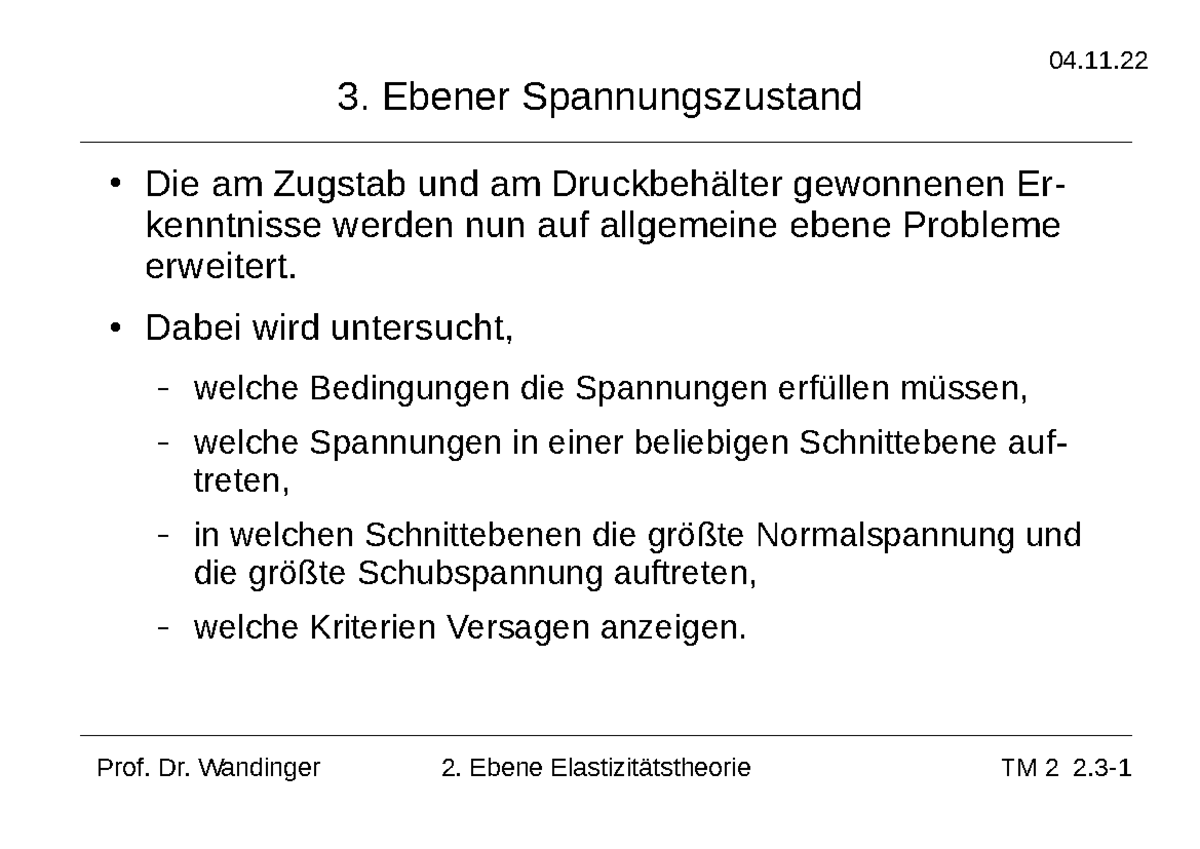 04.11.22

3. Ebener Spannungszustand

• Die am Zugstab und am Druckbehälter gewonnenen Erkenntnisse werden nun auf allgemeine ebene Probleme erweitert.

• Dabei wird untersucht,

– welche Bedingungen die Spannungen erfüllen müssen,

– welche Spannungen in einer beliebigen Schnittebene auftreten,

– in welchen Schnittebenen die größte Normalspannung und die größte Schubspannung auftreten,

– welche Kriterien Versagen anzeigen.

Prof. Dr. Wandinger

2. Ebene Elastizitätstheorie

TM 2 2.3-1